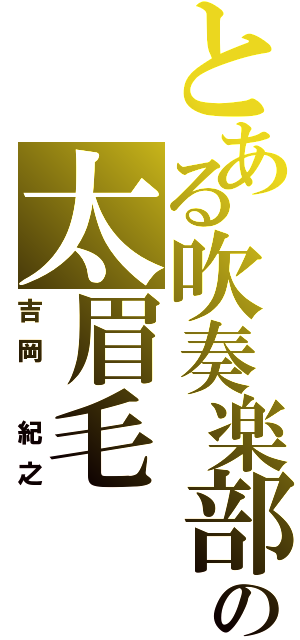 とある吹奏楽部の

太眉毛

吉岡 紀之